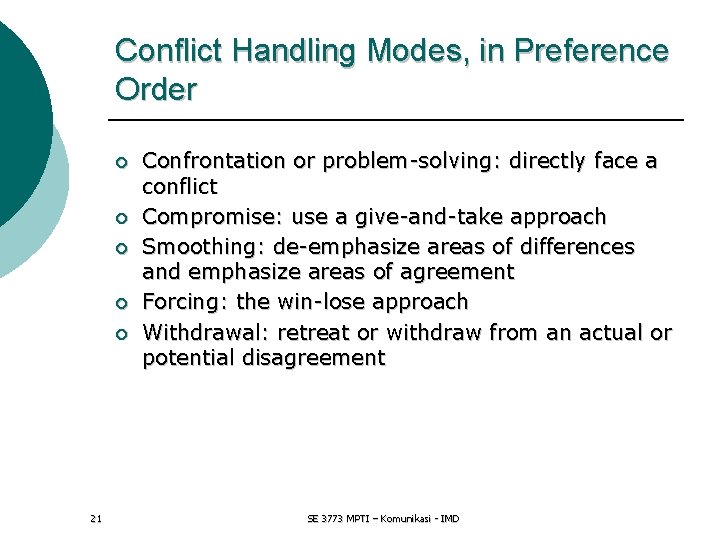 Conflict Handling Modes, in Preference Order

- Confrontation or problem-solving: directly face a conflict
- Compromise: use a give-and-take approach
- Smoothing: de-emphasize areas of differences and emphasize areas of agreement
- Forcing: the win-lose approach
- Withdrawal: retreat or withdraw from an actual or potential disagreement

21

SE 3773 MPTI – Komunikasi - IMD